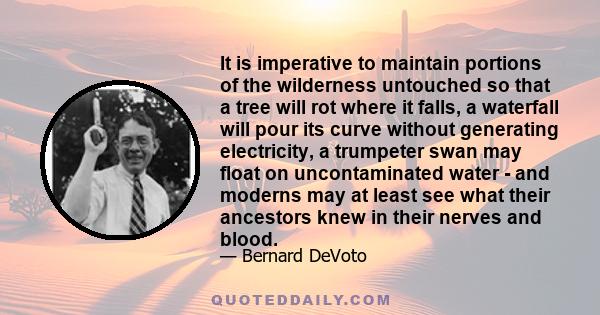 It is imperative to maintain portions of the wilderness untouched so that a tree will rot where it falls, a waterfall will pour its curve without generating electricity, a trumpeter swan may float on uncontaminated water - and moderns may at least see what their ancestors knew in their nerves and blood.

— Bernard DeVoto

QUOTEDDAILY.COM